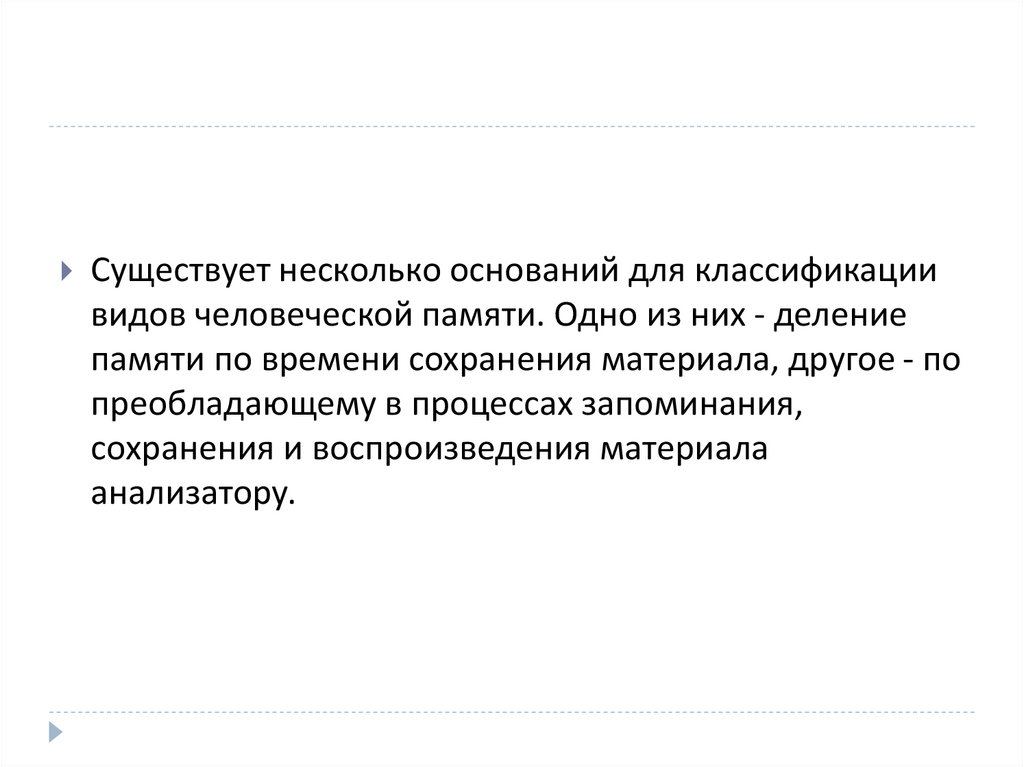 Существует несколько оснований для классификации видов человеческой памяти. Одно из них - деление памяти по времени сохранения материала, другое - по преобладающему в процессах запоминания, сохранения и воспроизведения материала анализатору.